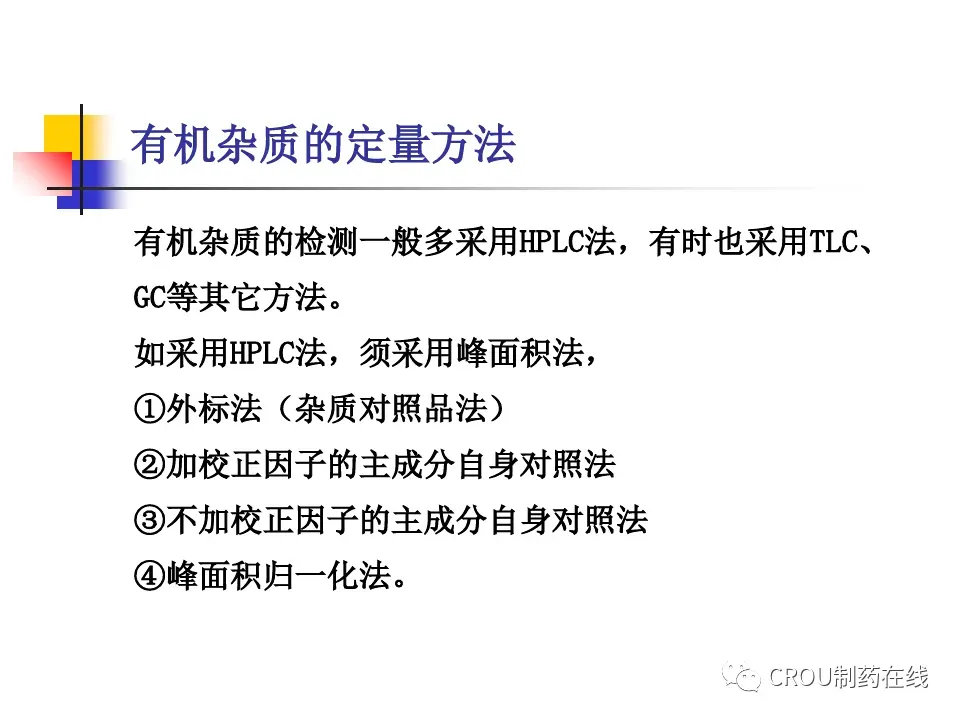 有机杂质的定量方法

有机杂质的检测一般多采用HPLC法，有时也采用TLC、GC等其它方法。

如采用HPLC法，须采用峰面积法，

①外标法（杂质对照品法）

②加校正因子的主成分自身对照法

③不加校正因子的主成分自身对照法

④峰面积归一化法。

CROU制药在线